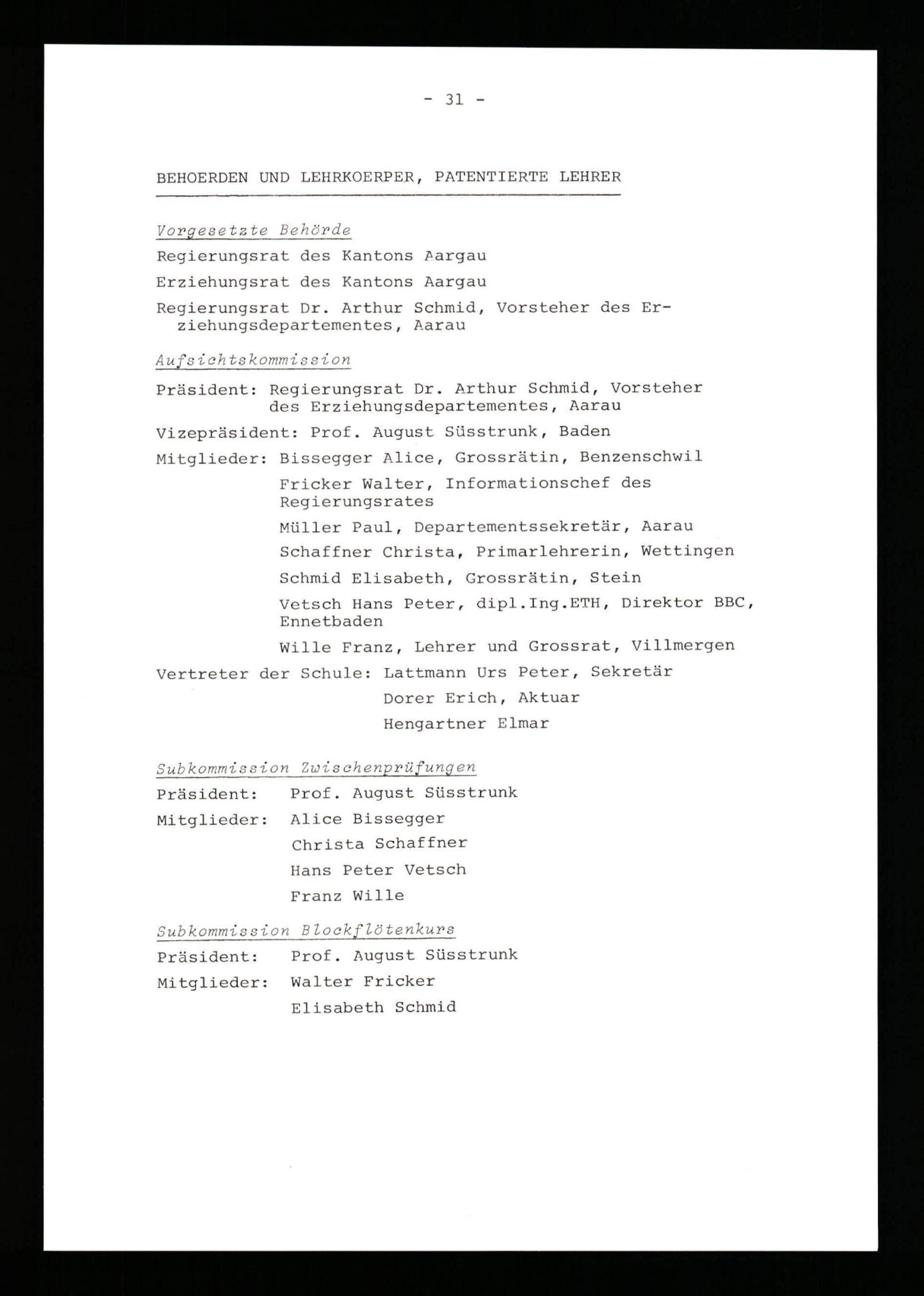 - 31 -

BEHOERDEN UND LEHRKOERPER, PATENTIERTE LEHRER

Vorgesetzte Behörde

Regierungsrat des Kantons Aargau

Erziehungsrat des Kantons Aargau

Regierungsrat Dr. Arthur Schmid, Vorsteher des Erziehungsdepartementes, Aarau

Aufsichtskommission

Präsident: Regierungsrat Dr. Arthur Schmid, Vorsteher des Erziehungsdepartementes, Aarau

Vizepräsident: Prof. August Süsstrunk, Baden

Mitglieder: Bissegger Alice, Grossrätin, Benzenschwil

Fricker Walter, Informationschef des Regierungsrates

Müller Paul, Departementssekretär, Aarau

Schaffner Christa, Primarlehrerin, Wettingen

Schmid Elisabeth, Grossrätin, Stein

Vetsch Hans Peter, dipl.Ing.ETH, Direktor BBC, Ennetbaden

Wille Franz, Lehrer und Grossrat, Villmergen

Vertreter der Schule: Lattmann Urs Peter, Sekretär

Dorer Erich, Aktuar

Hengartner Elmar

Subkommission Zwischenprüfungen

Präsident: Prof. August Süsstrunk

Mitglieder: Alice Bissegger

Christa Schaffner

Hans Peter Vetsch

Franz Wille

Subkommission Blockflötenkurs

Präsident: Prof. August Süsstrunk

Mitglieder: Walter Fricker

Elisabeth Schmid